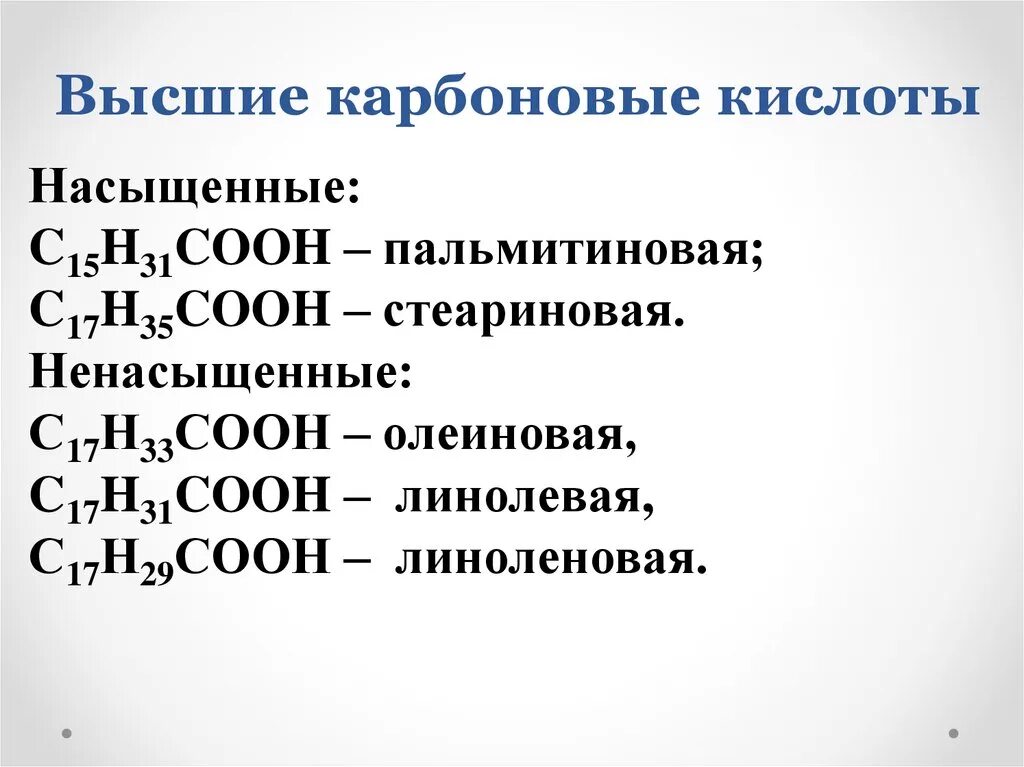 Высшие карбоновые кислоты

Насыщенные:
$C_{15}H_{31}COOH$ – пальмитиновая;
$C_{17}H_{35}COOH$ – стеариновая.
Ненасыщенные:
$C_{17}H_{33}COOH$ – олеиновая,
$C_{17}H_{31}COOH$ – линолевая,
$C_{17}H_{29}COOH$ – линоленовая.